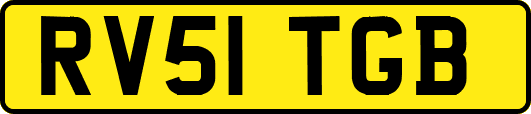 RV51 TGB